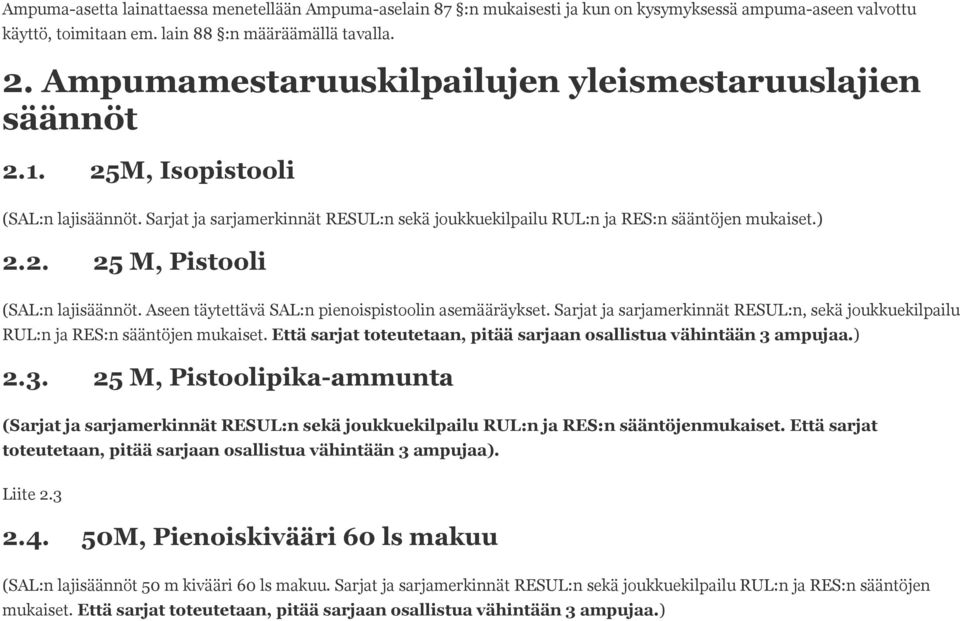 Ampuma-asetta lainattaessa menetellään Ampuma-aselain 87 §:n mukaisesti ja kun on kysymyksessä ampuma-aseen valvottu käyttö, toimitaan em. lain 88 §:n määräämällä tavalla.

2. Ampumamestaruuskilpailujen yleismestaruuslajien säännöt

2.1. 25M, Isopistooli

(SAL:n lajisäännöt. Sarjat ja sarjamerkinnät RESUL:n sekä joukkuekilpailu RUL:n ja RES:n sääntöjen mukaiset.)

2.2. 25 M, Pistooli

(SAL:n lajisäännöt. Aseen täytettävä SAL:n pienoispistoolin asemääräykset. Sarjat ja sarjamerkinnät RESUL:n, sekä joukkuekilpailu RUL:n ja RES:n sääntöjen mukaiset. Että sarjat toteutetaan, pitää sarjaan osallistua vähintään 3 ampujaa.)

2.3. 25 M, Pistoolipika-ammunta

(Sarjat ja sarjamerkinnät RESUL:n sekä joukkuekilpailu RUL:n ja RES:n sääntöjenmukaiset. Että sarjat toteutetaan, pitää sarjaan osallistua vähintään 3 ampujaa).

Liite 2.3

2.4. 50M, Pienoiskivääri 60 ls makuu

(SAL:n lajisäännöt 50 m kivääri 60 ls makuu. Sarjat ja sarjamerkinnät RESUL:n sekä joukkuekilpailu RUL:n ja RES:n sääntöjen mukaiset. Että sarjat toteutetaan, pitää sarjaan osallistua vähintään 3 ampujaa.)